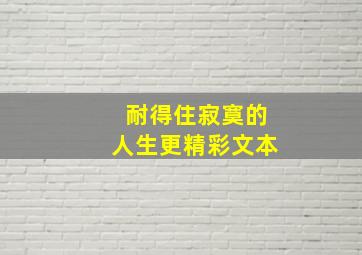 耐得住寂寞的
人生更精彩文本